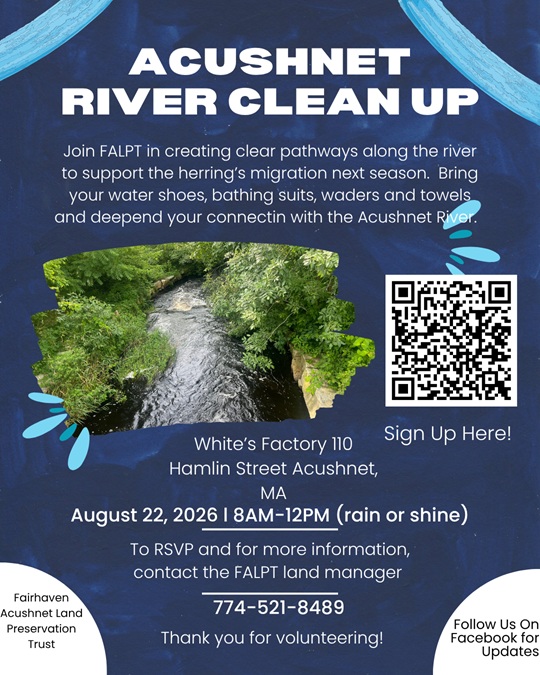 ACUSHNET
RIVER CLEAN UP

Join FALPT in creating clear pathways along the river to support the herring's migration next season. Bring your water shoes, bathing suits, waders and towels and deepend your connectin with the Acushnet River.

Sign Up Here!

White's Factory 110
Hamlin Street Acushnet,
MA

August 22, 2026 I 8AM-12PM (rain or shine)

To RSVP and for more information, contact the FALPT land manager

774-521-8489

Thank you for volunteering!

Fairhaven
Acushnet Land
Preservation
Trust

Follow Us On
Facebook for
Updates